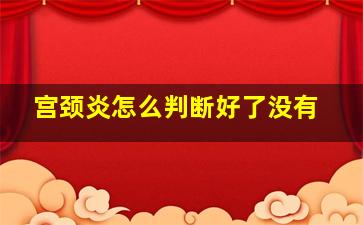 宫颈炎怎么判断好了没有